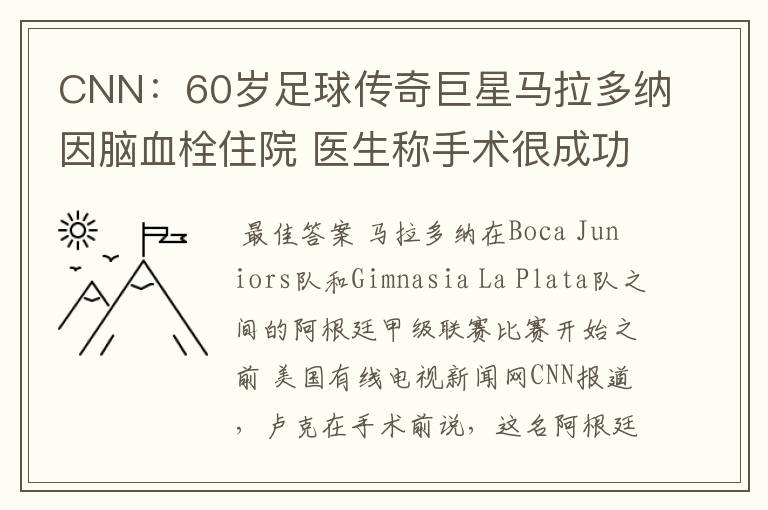 CNN：60岁足球传奇巨星马拉多纳因脑血栓住院 医生称手术很成功

最佳答案 马拉多纳在Boca Juniors队和Gimnasia La Plata队之间的阿根廷甲级联赛比赛开始之前 美国有线电视新闻网CNN报道，卢克在手术前说，这名阿根廷